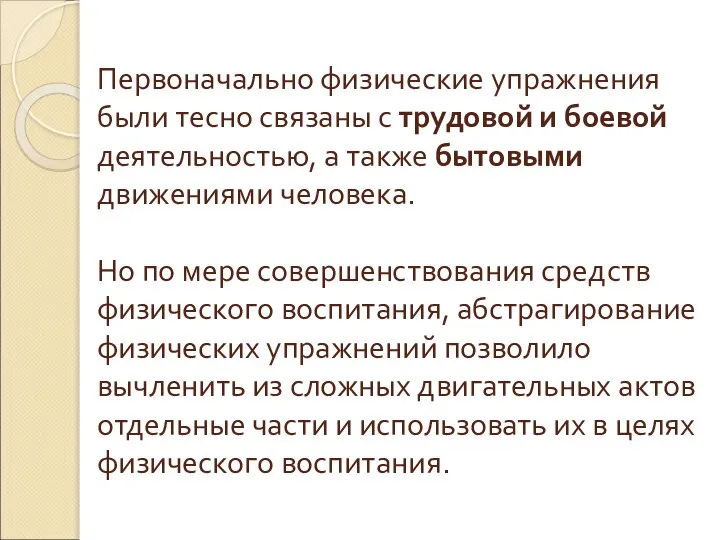 Первоначально физические упражнения были тесно связаны с трудовой и боевой деятельностью, а также бытовыми движениями человека.

Но по мере совершенствования средств физического воспитания, абстрагирование физических упражнений позволило вычленить из сложных двигательных актов отдельные части и использовать их в целях физического воспитания.